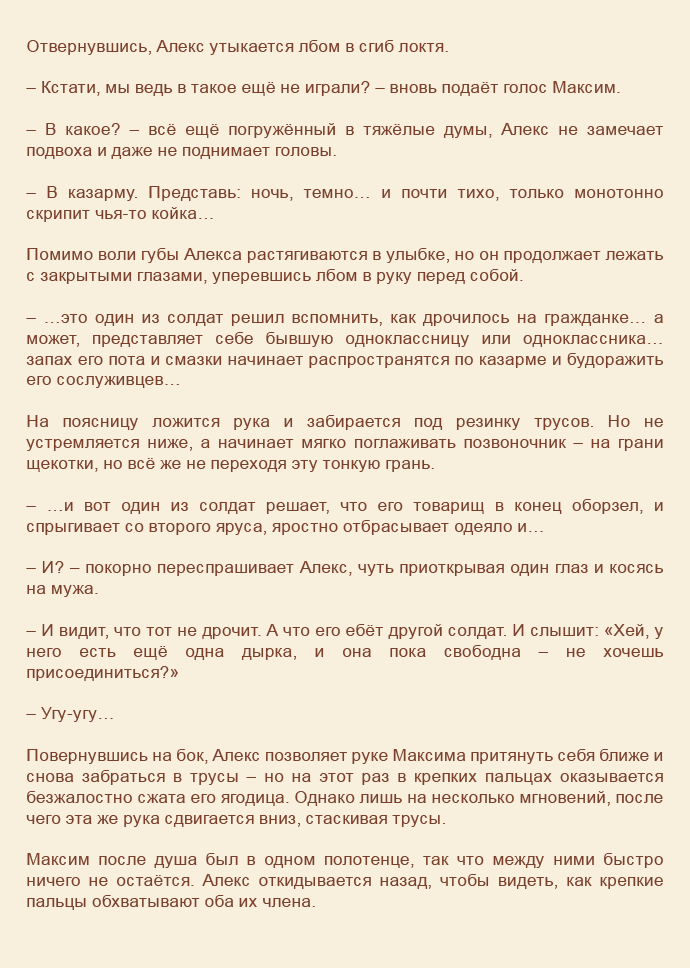 Отвернувшись, Алекс утыкается лбом в сгиб локтя.

– Кстати, мы ведь в такое ещё не играли? – вновь подаёт голос Максим.

– В какое? – всё ещё погружённый в тяжёлые думы, Алекс не замечает подвоха и даже не поднимает головы.

– В казарму. Представь: ночь, темно… и почти тихо, только монотонно скрипит чья-то койка…

Помимо воли губы Алекса растягиваются в улыбке, но он продолжает лежать с закрытыми глазами, уперевшись лбом в руку перед собой.

– …это один из солдат решил вспомнить, как дрочилось на гражданке… а может, представляет себе бывшую одноклассницу или одноклассника… запах его пота и смазки начинает распространятся по казарме и будоражить его сослуживцев…

На поясницу ложится рука и забирается под резинку трусов. Но не устремляется ниже, а начинает мягко поглаживать позвоночник – на грани щекотки, но всё же не переходя эту тонкую грань.

– …и вот один из солдат решает, что его товарищ в конец оборзел, и спрыгивает со второго яруса, яростно отбрасывает одеяло и…

– И? – покорно переспрашивает Алекс, чуть приоткрывая один глаз и косясь на мужа.

– И видит, что тот не дрочит. А что его ебёт другой солдат. И слышит: «Хей, у него есть ещё одна дырка, и она пока свободна – не хочешь присоединиться?»

– Угу-угу…

Повернувшись на бок, Алекс позволяет руке Максима притянуть себя ближе и снова забраться в трусы – но на этот раз в крепких пальцах оказывается безжалостно сжата его ягодица. Однако лишь на несколько мгновений, после чего эта же рука сдвигается вниз, стаскивая трусы.

Максим после душа был в одном полотенце, так что между ними быстро ничего не остаётся. Алекс откидывается назад, чтобы видеть, как крепкие пальцы обхватывают оба их члена.